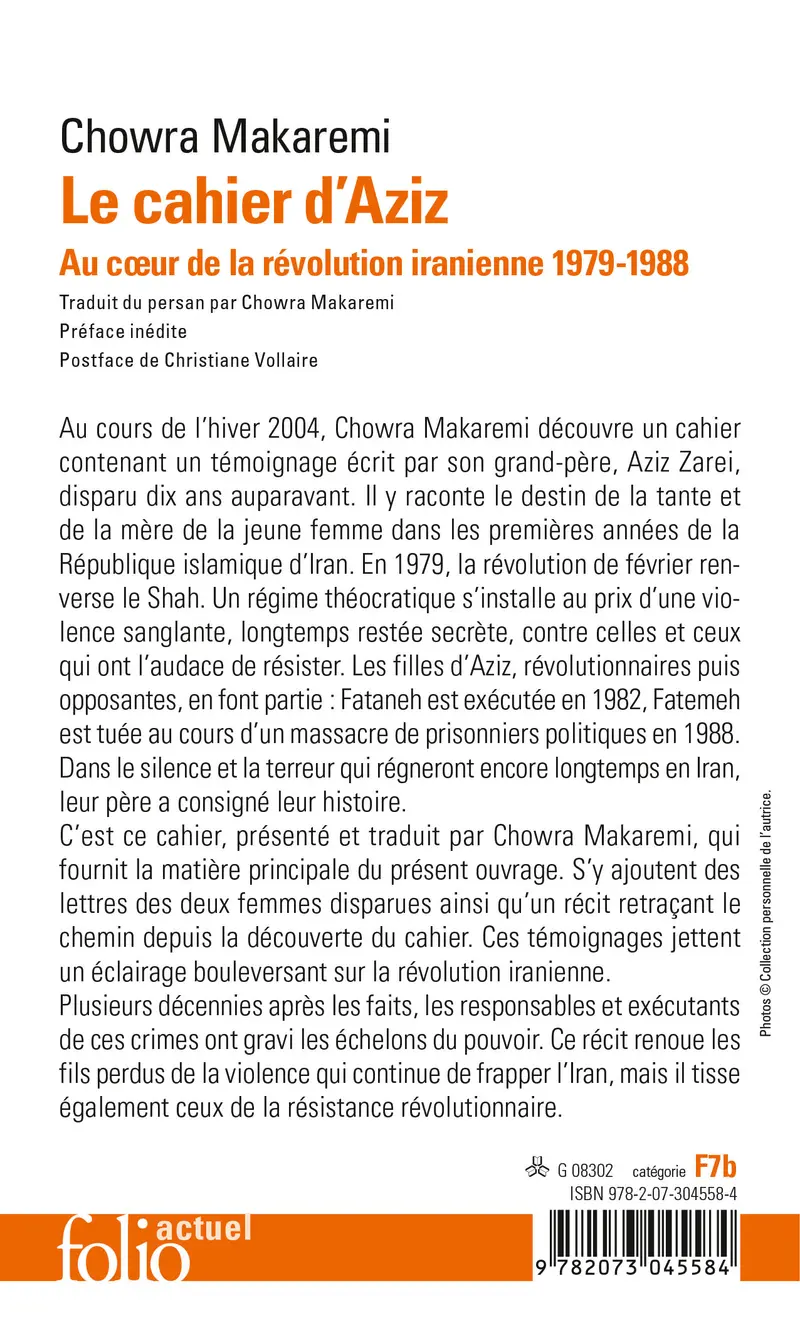 Chowra Makaremi
Le cahier d'Aziz
Au cœur de la révolution iranienne 1979-1988
Traduit du persan par Chowra Makaremi
Préface inédite
Postface de Christiane Vollaire

Au cours de l'hiver 2004, Chowra Makaremi découvre un cahier contenant un témoignage écrit par son grand-père, Aziz Zarei, disparu dix ans auparavant. Il y raconte le destin de la tante et de la mère de la jeune femme dans les premières années de la République islamique d'Iran. En 1979, la révolution de février renverse le Shah. Un régime théocratique s'installe au prix d'une violence sanglante, longtemps restée secrète, contre celles et ceux qui ont l'audace de résister. Les filles d'Aziz, révolutionnaires puis opposantes, en font partie : Fataneh est exécutée en 1982, Fatemeh est tuée au cours d'un massacre de prisonniers politiques en 1988. Dans le silence et la terreur qui régneront encore longtemps en Iran, leur père a consigné leur histoire.
C'est ce cahier, présenté et traduit par Chowra Makaremi, qui fournit la matière principale du présent ouvrage. S'y ajoutent des lettres des deux femmes disparues ainsi qu'un récit retraçant le chemin depuis la découverte du cahier. Ces témoignages jettent un éclairage bouleversant sur la révolution iranienne.
Plusieurs décennies après les faits, les responsables et exécutants de ces crimes ont gravi les échelons du pouvoir. Ce récit renoue les fils perdus de la violence qui continue de frapper l'Iran, mais il tisse également ceux de la résistance révolutionnaire.

Photos © Collection personnelle de l'autrice.

G 08302 catégorie F7b
ISBN 978-2-07-304558-4

folio actuel

9 782073 045584